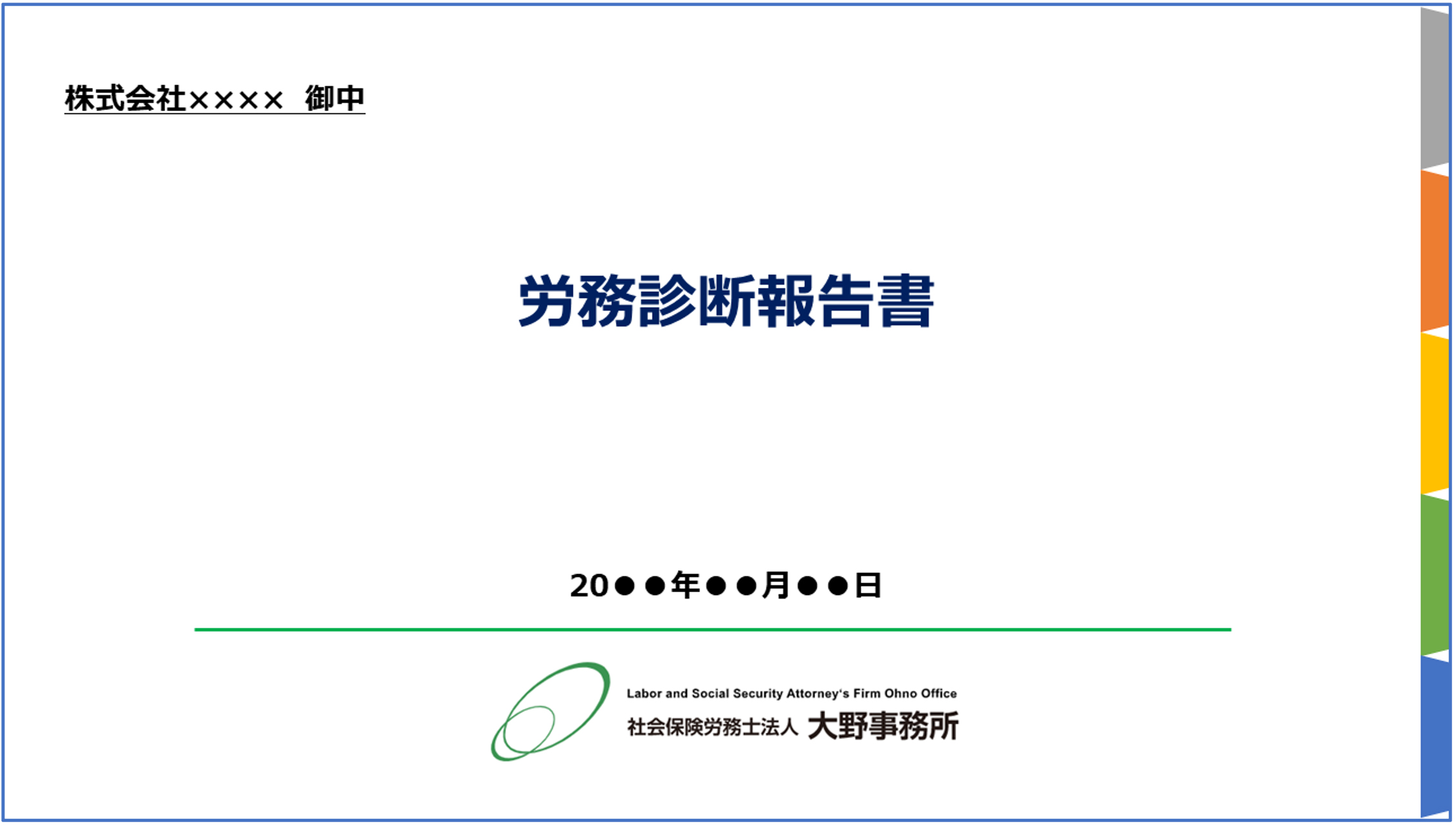 株式会社××××　御中

労務診断報告書

20●●年●●月●●日

Labor and Social Security Attorney's Firm Ohno Office
社会保険労務士法人 大野事務所